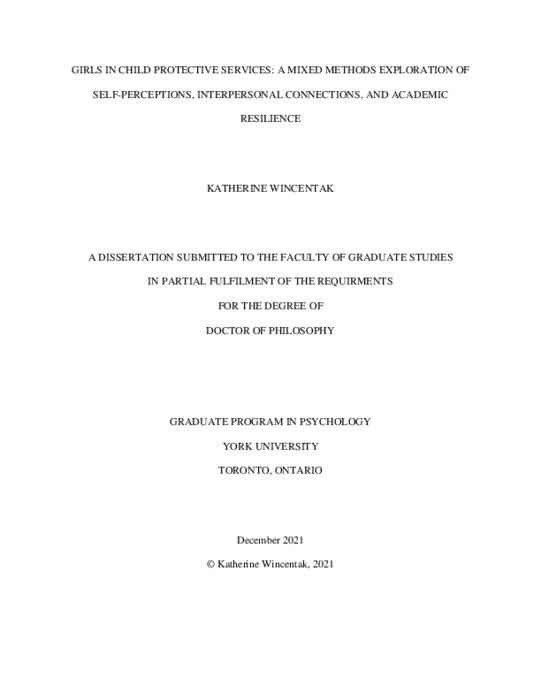 GIRLS IN CHILD PROTECTIVE SERVICES: A MIXED METHODS EXPLORATION OF SELF-PERCEPTIONS, INTERPERSONAL CONNECTIONS, AND ACADEMIC RESILIENCE

KATHERINE WINCENTAK

A DISSERTATION SUBMITTED TO THE FACULTY OF GRADUATE STUDIES

IN PARTIAL FULFILMENT OF THE REQUIRMENTS

FOR THE DEGREE OF

DOCTOR OF PHILOSOPHY

GRADUATE PROGRAM IN PSYCHOLOGY

YORK UNIVERSITY

TORONTO, ONTARIO

December 2021

© Katherine Wincentak, 2021